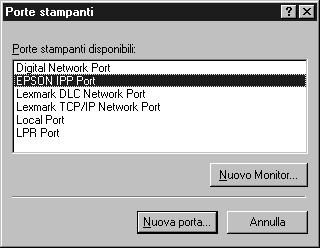 Porte stampanti

?

Porte stampanti disponibili:

Digital Network Port
EPSON IPP Port
Lexmark DLC Network Port
Lexmark TCP/IP Network Port
Local Port
LPR Port

Nuovo Monitor...

Nuova porta...

Annulla